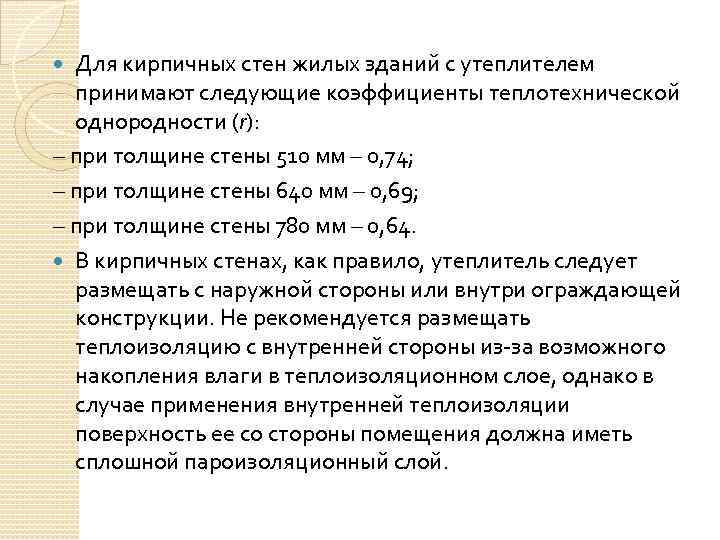 Для кирпичных стен жилых зданий с утеплителем принимают следующие коэффициенты теплотехнической однородности (r):

– при толщине стены 510 мм – 0,74;

– при толщине стены 640 мм – 0,69;

– при толщине стены 780 мм – 0,64.

В кирпичных стенах, как правило, утеплитель следует размещать с наружной стороны или внутри ограждающей конструкции. Не рекомендуется размещать теплоизоляцию с внутренней стороны из-за возможного накопления влаги в теплоизоляционном слое, однако в случае применения внутренней теплоизоляции поверхность ее со стороны помещения должна иметь сплошной пароизоляционный слой.